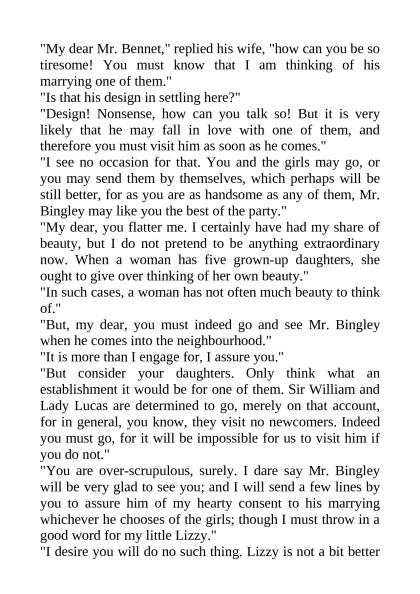 "My dear Mr. Bennet," replied his wife, "how can you be so tiresome! You must know that I am thinking of his marrying one of them."

"Is that his design in settling here?"

"Design! Nonsense, how can you talk so! But it is very likely that he may fall in love with one of them, and therefore you must visit him as soon as he comes."

"I see no occasion for that. You and the girls may go, or you may send them by themselves, which perhaps will be still better, for as you are as handsome as any of them, Mr. Bingley may like you the best of the party."

"My dear, you flatter me. I certainly have had my share of beauty, but I do not pretend to be anything extraordinary now. When a woman has five grown-up daughters, she ought to give over thinking of her own beauty."

"In such cases, a woman has not often much beauty to think of."

"But, my dear, you must indeed go and see Mr. Bingley when he comes into the neighbourhood."

"It is more than I engage for, I assure you."

"But consider your daughters. Only think what an establishment it would be for one of them. Sir William and Lady Lucas are determined to go, merely on that account, for in general, you know, they visit no newcomers. Indeed you must go, for it will be impossible for us to visit him if you do not."

"You are over-scrupulous, surely. I dare say Mr. Bingley will be very glad to see you; and I will send a few lines by you to assure him of my hearty consent to his marrying whichever he chooses of the girls; though I must throw in a good word for my little Lizzy."

"I desire you will do no such thing. Lizzy is not a bit better